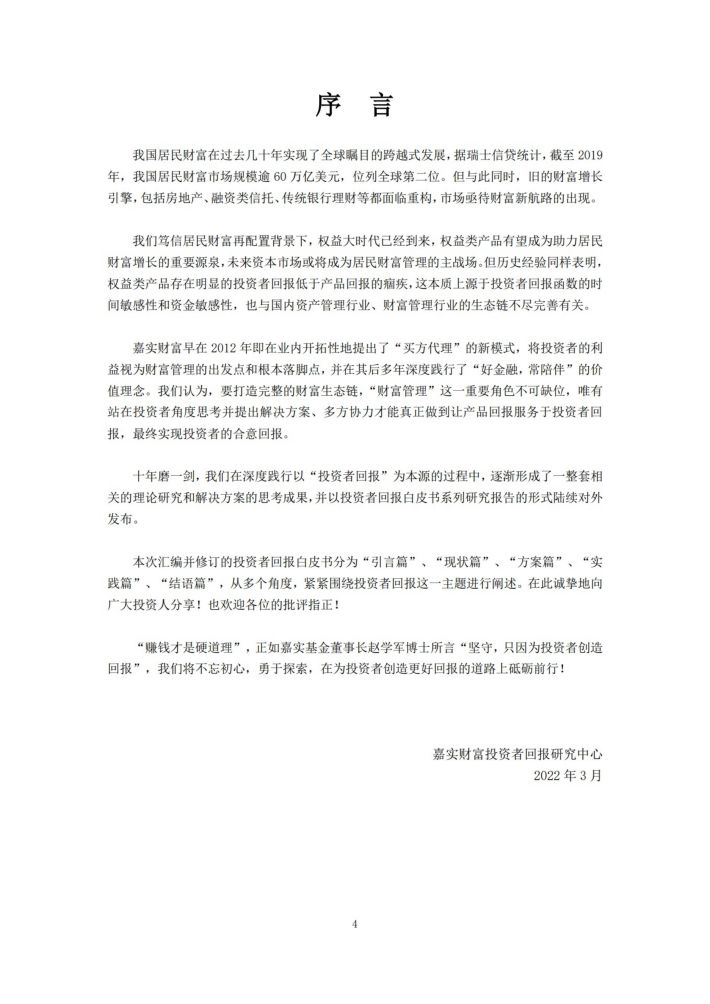 序 言

我国居民财富在过去几十年实现了全球瞩目的跨越式发展，据瑞士信贷统计，截至2019年，我国居民财富市场规模逾60万亿美元，位列全球第二位。但与此同时，旧的财富增长引擎，包括房地产、融资类信托、传统银行理财等都面临重构，市场亟待财富新航路的出现。

我们笃信居民财富再配置背景下，权益大时代已经到来，权益类产品有望成为助力居民财富增长的重要源泉，未来资本市场或将成为居民财富管理的主战场。但历史经验同样表明，权益类产品存在明显的投资者回报低于产品回报的痼疾，这本质上源于投资者回报函数的时间敏感性和资金敏感性，也与国内资产管理行业、财富管理行业的生态链不尽完善有关。

嘉实财富早在2012年即在业内开拓性地提出了“买方代理”的新模式，将投资者的利益视为财富管理的出发点和根本落脚点，并在其后多年深度践行了“好金融，常陪伴”的价值理念。我们认为，要打造完整的财富生态链，“财富管理”这一重要角色不可缺位，唯有站在投资者角度思考并提出解决方案、多方协力才能真正做到让产品回报服务于投资者回报，最终实现投资者的合意回报。

十年磨一剑，我们在深度践行以“投资者回报”为本源的过程中，逐渐形成了一整套相关的理论研究和解决方案的思考成果，并以投资者回报白皮书系列研究报告的形式陆续对外发布。

本次汇编并修订的投资者回报白皮书分为“引言篇”、“现状篇”、“方案篇”、“实践篇”、“结语篇”，从多个角度，紧紧围绕投资者回报这一主题进行阐述。在此诚挚地向广大投资人分享！也欢迎各位的批评指正！

“赚钱才是硬道理”，正如嘉实基金董事长赵学军博士所言“坚守，只因为投资者创造回报”，我们将不忘初心，勇于探索，在为投资者创造更好回报的道路上砥砺前行！

嘉实财富投资者回报研究中心
2022年3月

4